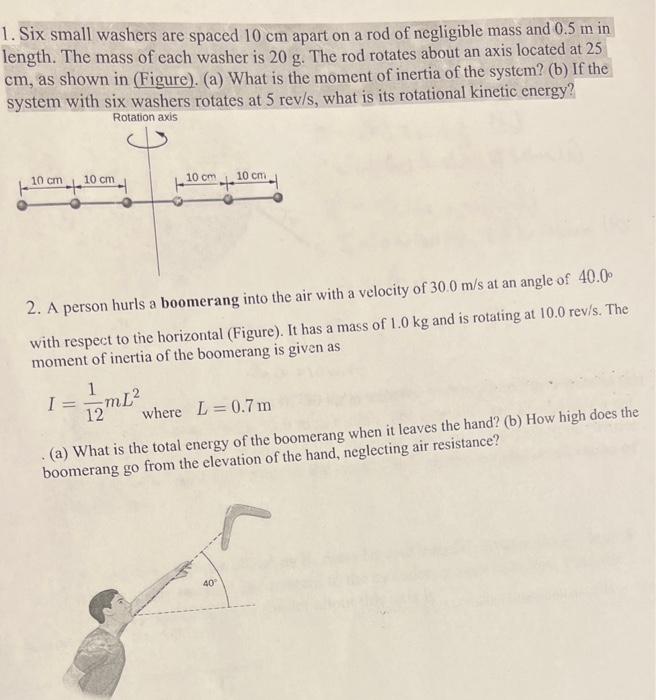 1. Six small washers are spaced 10 cm apart on a rod of negligible mass and 0.5 m in length. The mass of each washer is 20 g. The rod rotates about an axis located at 25 cm, as shown in (Figure). (a) What is the moment of inertia of the system? (b) If the system with six washers rotates at 5 rev/s, what is its rotational kinetic energy?

Rotation axis

10 cm 10 cm 10 cm 10 cm

2. A person hurls a boomerang into the air with a velocity of 30.0 m/s at an angle of 40.0° with respect to the horizontal (Figure). It has a mass of 1.0 kg and is rotating at 10.0 rev/s. The moment of inertia of the boomerang is given as

$I = \frac{1}{12}mL^2$ where $L = 0.7$ m

. (a) What is the total energy of the boomerang when it leaves the hand? (b) How high does the boomerang go from the elevation of the hand, neglecting air resistance?

40°